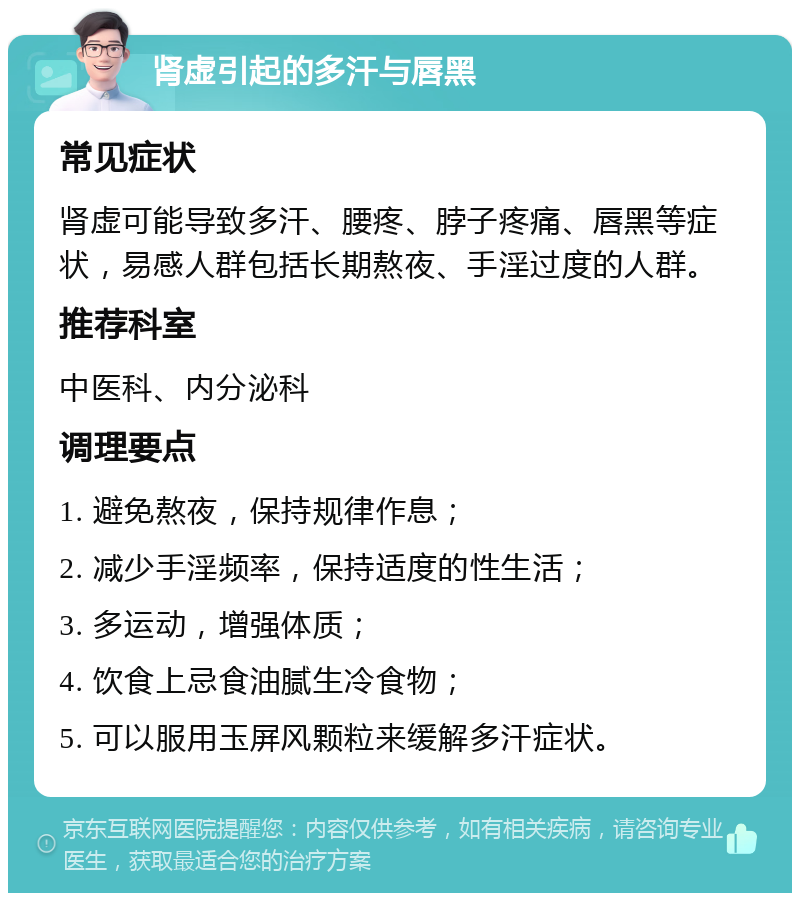 肾虚引起的多汗与唇黑

常见症状

肾虚可能导致多汗、腰疼、脖子疼痛、唇黑等症状，易感人群包括长期熬夜、手淫过度的人群。

推荐科室

中医科、内分泌科

调理要点

1. 避免熬夜，保持规律作息；

2. 减少手淫频率，保持适度的性生活；

3. 多运动，增强体质；

4. 饮食上忌食油腻生冷食物；

5. 可以服用玉屏风颗粒来缓解多汗症状。

京东互联网医院提醒您：内容仅供参考，如有相关疾病，请咨询专业医生，获取最适合您的治疗方案